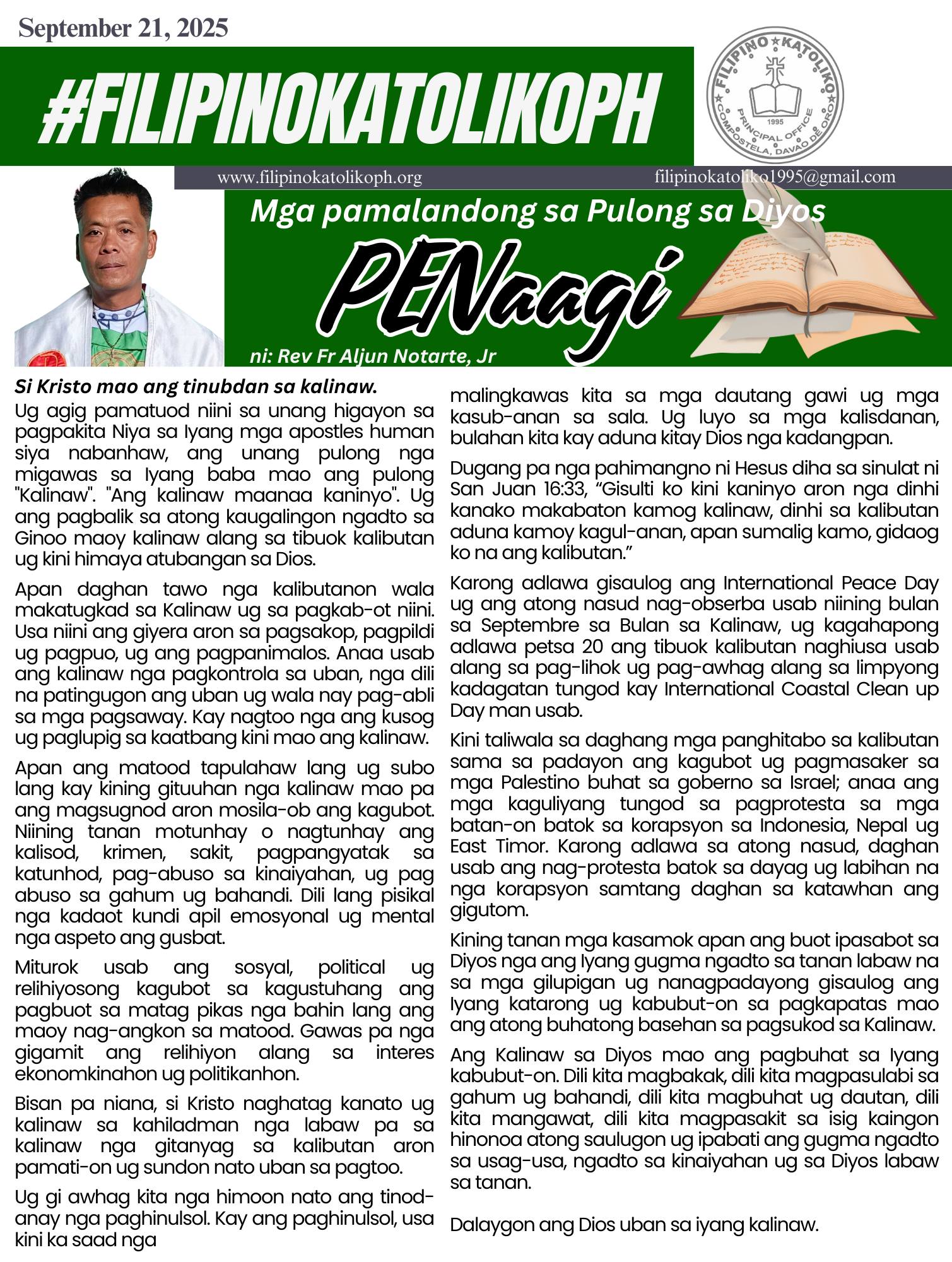 September 21, 2025

#FILIPINOKATOLIKOPH

FILIPINO KATOLIKO 1995 PRINCIPAL OFFICE COMPOSTELA, DAVAO DE ORO

www.filipinokatolikoph.org filipinokatoliko1995@gmail.com

Mga pamalandong sa Pulong sa Diyos

PENaagi

ni: Rev Fr Aljun Notarte, Jr

Si Kristo mao ang tinubdan sa kalinaw.

Ug agig pamatuod niini sa unang higayon sa pagpakita Niya sa Iyang mga apostles human siya nabanhaw, ang unang pulong nga migawas sa Iyang baba mao ang pulong "Kalinaw". "Ang kalinaw maanaa kaninyo". Ug ang pagbalik sa atong kaugalingon ngadto sa Ginoo maoy kalinaw alang sa tibuok kalibutan ug kini himaya atubangan sa Dios.

Apan daghan tawo nga kalibutanon wala makatugkad sa Kalinaw ug sa pagkab-ot niini. Usa niini ang giyera aron sa pagsakop, pagpildi ug pagpuo, ug ang pagpanimalos. Anaa usab ang kalinaw nga pagkontrola sa uban, nga dili na patingugon ang uban ug wala nay pag-abli sa mga pagsaway. Kay nagtoo nga ang kusog ug paglupig sa kaatbang kini mao ang kalinaw.

Apan ang matood tapulahaw lang ug subo lang kay kining gituuhan nga kalinaw mao pa ang magsugnod aron mosila-ob ang kagubot. Niining tanan motunhay o nagtunhay ang kalisod, krimen, sakit, pagpangyatak sa katunhod, pag-abuso sa kinaiyahan, ug pag abuso sa gahum ug bahandi. Dili lang pisikal nga kadaot kundi apil emosyonal ug mental nga aspeto ang gusbat.

Miturok usab ang sosyal, political ug relihiyosong kagubot sa kagustuhang ang pagbuot sa matag pikas nga bahin lang ang maoy nag-angkon sa matood. Gawas pa nga gigamit ang relihiyon alang sa interes ekonomkinahon ug politikanhon.

Bisan pa niana, si Kristo naghatag kanato ug kalinaw sa kahiladman nga labaw pa sa kalinaw nga gitanyag sa kalibutan aron pamati-on ug sundon nato uban sa pagtoo.

Ug gi awhag kita nga himoon nato ang tinod-anay nga paghinulsol. Kay ang paghinulsol, usa kini ka saad nga malingkawas kita sa mga dautang gawi ug mga kasub-anan sa sala. Ug luyo sa mga kalisdanan, bulahan kita kay aduna kitay Dios nga kadangpan.

Dugang pa nga pahimangno ni Hesus diha sa sinulat ni San Juan 16:33, “Gisulti ko kini kaninyo aron nga dinhi kanako makabaton kamog kalinaw, dinhi sa kalibutan aduna kamoy kagul-anan, apan sumalig kamo, gidaog ko na ang kalibutan.”

Karong adlawa gisaulog ang International Peace Day ug ang atong nasud nag-obserba usab niining bulan sa Septembre sa Bulan sa Kalinaw, ug kagahapong adlawa petsa 20 ang tibuok kalibutan naghiusa usab alang sa pag-lihok ug pag-awhag alang sa limpyong kadagatan tungod kay International Coastal Clean up Day man usab.

Kini taliwala sa daghang mga panghitabo sa kalibutan sama sa padayon ang kagubot ug pagmasaker sa mga Palestino buhat sa goberno sa Israel; anaa ang mga kaguliyang tungod sa pagprotesta sa mga batan-on batok sa korapsyon sa Indonesia, Nepal ug East Timor. Karong adlawa sa atong nasud, daghan usab ang nag-protesta batok sa dayag ug labihan na nga korapsyon samtang daghan sa katawhan ang gigutom.

Kining tanan mga kasamok apan ang buot ipasabot sa Diyos nga ang Iyang gugma ngadto sa tanan labaw na sa mga gilupigan ug nanagpadayong gisaulog ang Iyang katarong ug kabubut-on sa pagkapatas mao ang atong buhatong basehan sa pagsukod sa Kalinaw.

Ang Kalinaw sa Diyos mao ang pagbuhat sa Iyang kabubut-on. Dili kita magbakak, dili kita magpasulabi sa gahum ug bahandi, dili kita magbuhat ug dautan, dili kita mangawat, dili kita magpasakit sa isig kaingon hinonoa atong saulugon ug ipabati ang gugma ngadto sa usag-usa, ngadto sa kinaiyahan ug sa Diyos labaw sa tanan.

Dalaygon ang Dios uban sa iyang kalinaw.